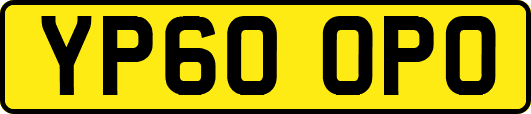 YP60 OPO